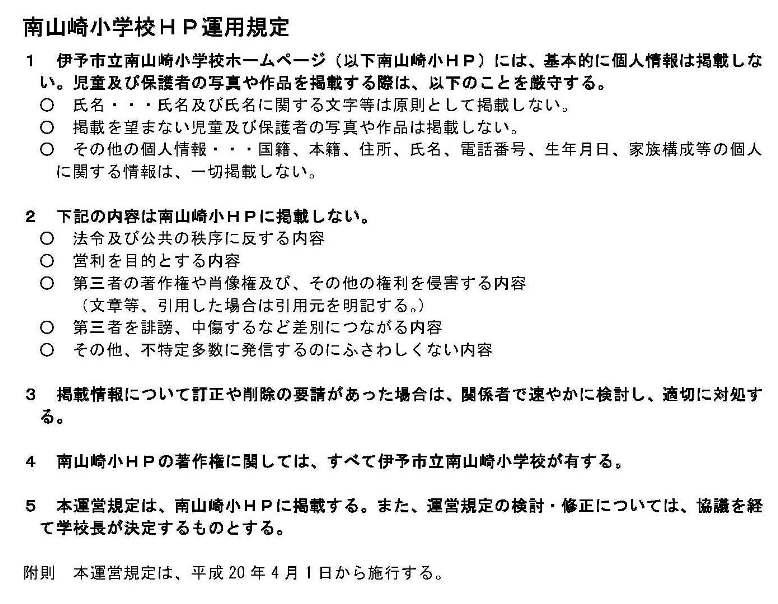 南山崎小学校ＨＰ運用規定

１　伊予市立南山崎小学校ホームページ（以下南山崎小ＨＰ）には、基本的に個人情報は掲載しない。児童及び保護者の写真や作品を掲載する際は、以下のことを厳守する。
○　氏名・・・氏名及び氏名に関する文字等は原則として掲載しない。
○　掲載を望まない児童及び保護者の写真や作品は掲載しない。
○　その他の個人情報・・・国籍、本籍、住所、氏名、電話番号、生年月日、家族構成等の個人に関する情報は、一切掲載しない。

２　下記の内容は南山崎小ＨＰに掲載しない。
○　法令及び公共の秩序に反する内容
○　営利を目的とする内容
○　第三者の著作権や肖像権及び、その他の権利を侵害する内容
（文章等、引用した場合は引用元を明記する。）
○　第三者を誹謗、中傷するなど差別につながる内容
○　その他、不特定多数に発信するのにふさわしくない内容

３　掲載情報について訂正や削除の要請があった場合は、関係者で速やかに検討し、適切に対処する。

４　南山崎小ＨＰの著作権に関しては、すべて伊予市立南山崎小学校が有する。

５　本運営規定は、南山崎小ＨＰに掲載する。また、運営規定の検討・修正については、協議を経て学校長が決定するものとする。

附則　本運営規定は、平成２０年４月１日から施行する。